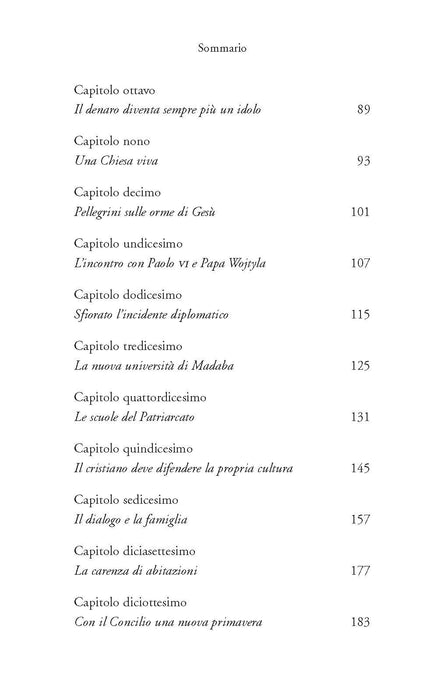 Sommario

Capitolo ottavo
Il denaro diventa sempre più un idolo 89

Capitolo nono
Una Chiesa viva 93

Capitolo decimo
Pellegrini sulle orme di Gesù 101

Capitolo undicesimo
L'incontro con Paolo VI e Papa Wojtyla 107

Capitolo dodicesimo
Sfiorato l'incidente diplomatico 115

Capitolo tredicesimo
La nuova università di Madaba 125

Capitolo quattordicesimo
Le scuole del Patriarcato 131

Capitolo quindicesimo
Il cristiano deve difendere la propria cultura 145

Capitolo sedicesimo
Il dialogo e la famiglia 157

Capitolo diciasettesimo
La carenza di abitazioni 177

Capitolo diciottesimo
Con il Concilio una nuova primavera 183